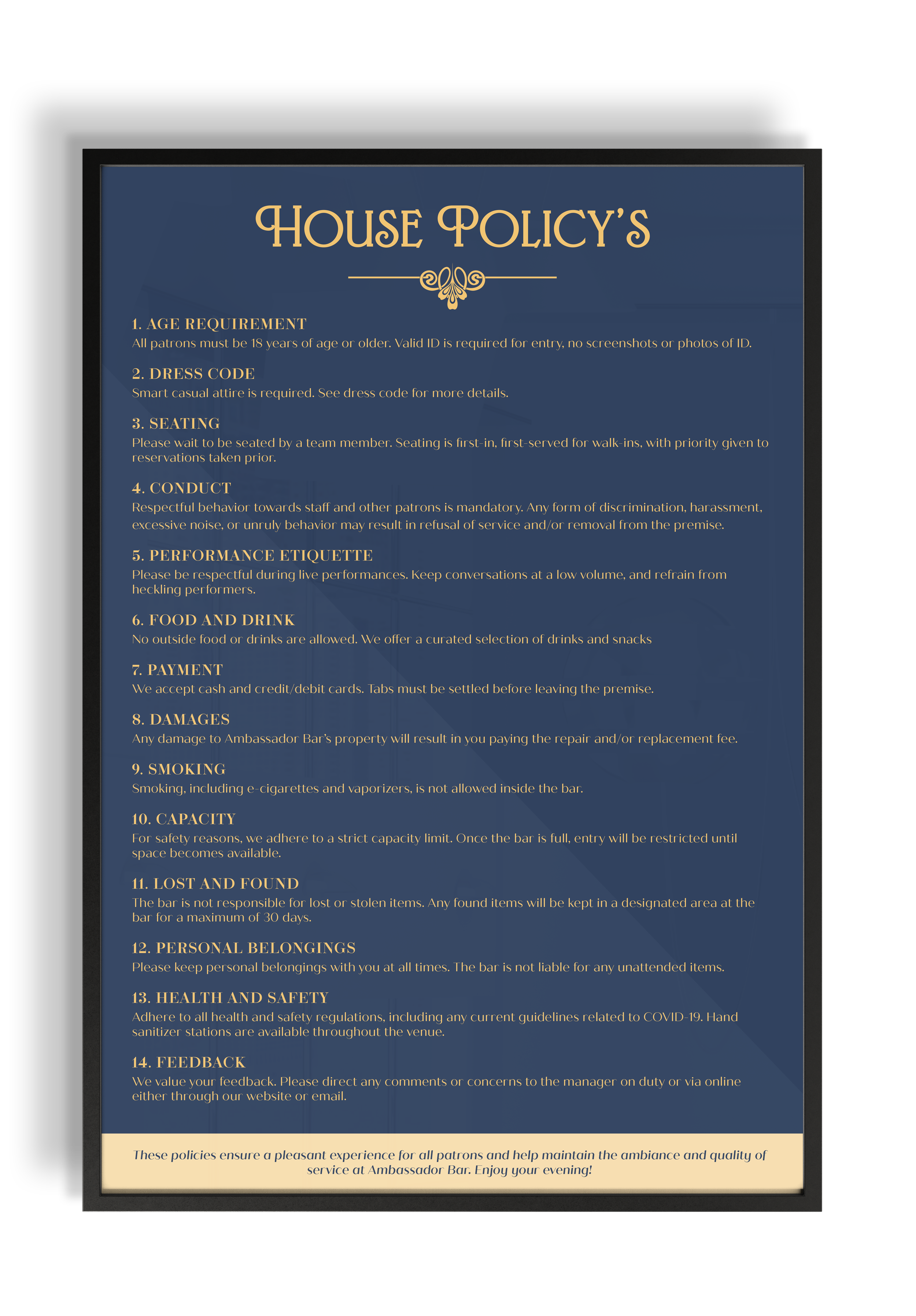 HOUSE POLICY'S

1. AGE REQUIREMENT
All patrons must be 18 years of age or older. Valid ID is required for entry, no screenshots or photos of ID.

2. DRESS CODE
Smart casual attire is required. See dress code for more details.

3. SEATING
Please wait to be seated by a team member. Seating is first-in, first-served for walk-ins, with priority given to reservations taken prior.

4. CONDUCT
Respectful behavior towards staff and other patrons is mandatory. Any form of discrimination, harassment, excessive noise, or unruly behavior may result in refusal of service and/or removal from the premise.

5. PERFORMANCE ETIQUETTE
Please be respectful during live performances. Keep conversations at a low volume, and refrain from heckling performers.

6. FOOD AND DRINK
No outside food or drinks are allowed. We offer a curated selection of drinks and snacks

7. PAYMENT
We accept cash and credit/debit cards. Tabs must be settled before leaving the premise.

8. DAMAGES
Any damage to Ambassador Bar's property will result in you paying the repair and/or replacement fee.

9. SMOKING
Smoking, including e-cigarettes and vaporizers, is not allowed inside the bar.

10. CAPACITY
For safety reasons, we adhere to a strict capacity limit. Once the bar is full, entry will be restricted until space becomes available.

11. LOST AND FOUND
The bar is not responsible for lost or stolen items. Any found items will be kept in a designated area at the bar for a maximum of 30 days.

12. PERSONAL BELONGINGS
Please keep personal belongings with you at all times. The bar is not liable for any unattended items.

13. HEALTH AND SAFETY
Adhere to all health and safety regulations, including any current guidelines related to COVID-19. Hand sanitizer stations are available throughout the venue.

14. FEEDBACK
We value your feedback. Please direct any comments or concerns to the manager on duty or via online either through our website or email.

These policies ensure a pleasant experience for all patrons and help maintain the ambiance and quality of service at Ambassador Bar. Enjoy your evening!